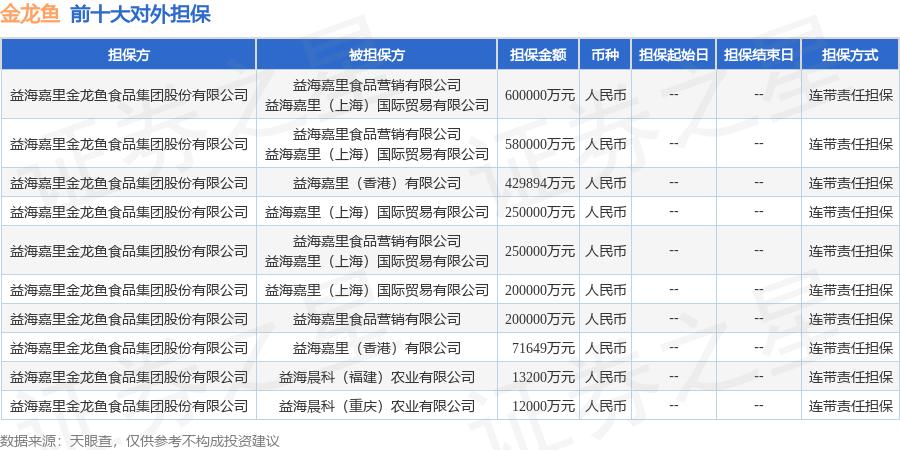 金龙鱼 前十大对外担保

| 担保方 | 被担保方 | 担保金额 | 币种 | 担保起始日 | 担保结束日 | 担保方式 |
|---|---|---|---|---|---|---|
| 益海嘉里金龙鱼食品集团股份有限公司 | 益海嘉里食品营销有限公司 益海嘉里（上海）国际贸易有限公司 | 600000万元 | 人民币 | -- | -- | 连带责任担保 |
| 益海嘉里金龙鱼食品集团股份有限公司 | 益海嘉里食品营销有限公司 益海嘉里（上海）国际贸易有限公司 | 580000万元 | 人民币 | -- | -- | 连带责任担保 |
| 益海嘉里金龙鱼食品集团股份有限公司 | 益海嘉里（香港）有限公司 | 429894万元 | 人民币 | -- | -- | 连带责任担保 |
| 益海嘉里金龙鱼食品集团股份有限公司 | 益海嘉里（上海）国际贸易有限公司 | 250000万元 | 人民币 | -- | -- | 连带责任担保 |
| 益海嘉里金龙鱼食品集团股份有限公司 | 益海嘉里食品营销有限公司 益海嘉里（上海）国际贸易有限公司 | 250000万元 | 人民币 | -- | -- | 连带责任担保 |
| 益海嘉里金龙鱼食品集团股份有限公司 | 益海嘉里（上海）国际贸易有限公司 | 200000万元 | 人民币 | -- | -- | 连带责任担保 |
| 益海嘉里金龙鱼食品集团股份有限公司 | 益海嘉里食品营销有限公司 | 200000万元 | 人民币 | -- | -- | 连带责任担保 |
| 益海嘉里金龙鱼食品集团股份有限公司 | 益海嘉里（香港）有限公司 | 71649万元 | 人民币 | -- | -- | 连带责任担保 |
| 益海嘉里金龙鱼食品集团股份有限公司 | 益海晨科（福建）农业有限公司 | 13200万元 | 人民币 | -- | -- | 连带责任担保 |
| 益海嘉里金龙鱼食品集团股份有限公司 | 益海晨科（重庆）农业有限公司 | 12000万元 | 人民币 | -- | -- | 连带责任担保 |

数据来源：天眼查，仅供参考不构成投资建议

证券之星